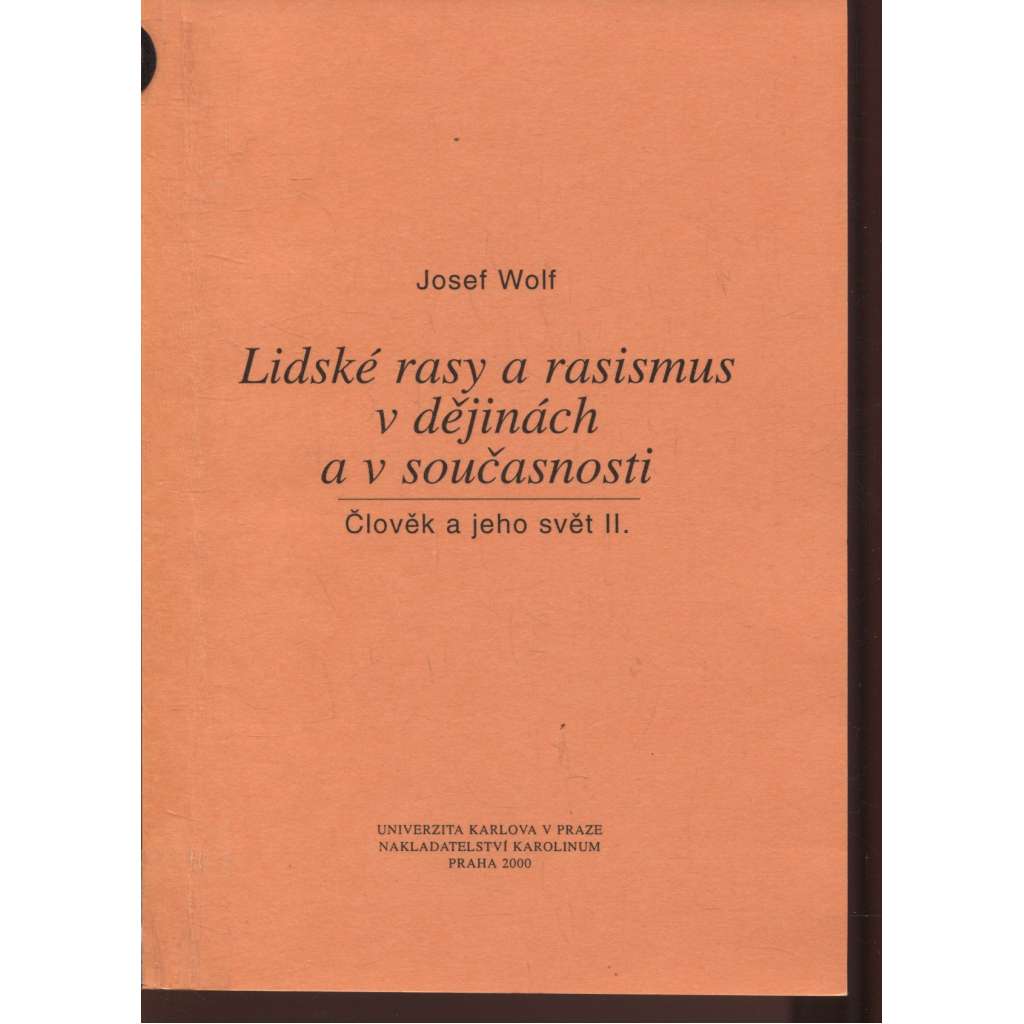 Josef Wolf

Lidské rasy a rasismus
v dějinách
a v současnosti

Člověk a jeho svět II.

UNIVERZITA KARLOVA V PRAZE
NAKLADATELSTVÍ KAROLINUM
PRAHA 2000